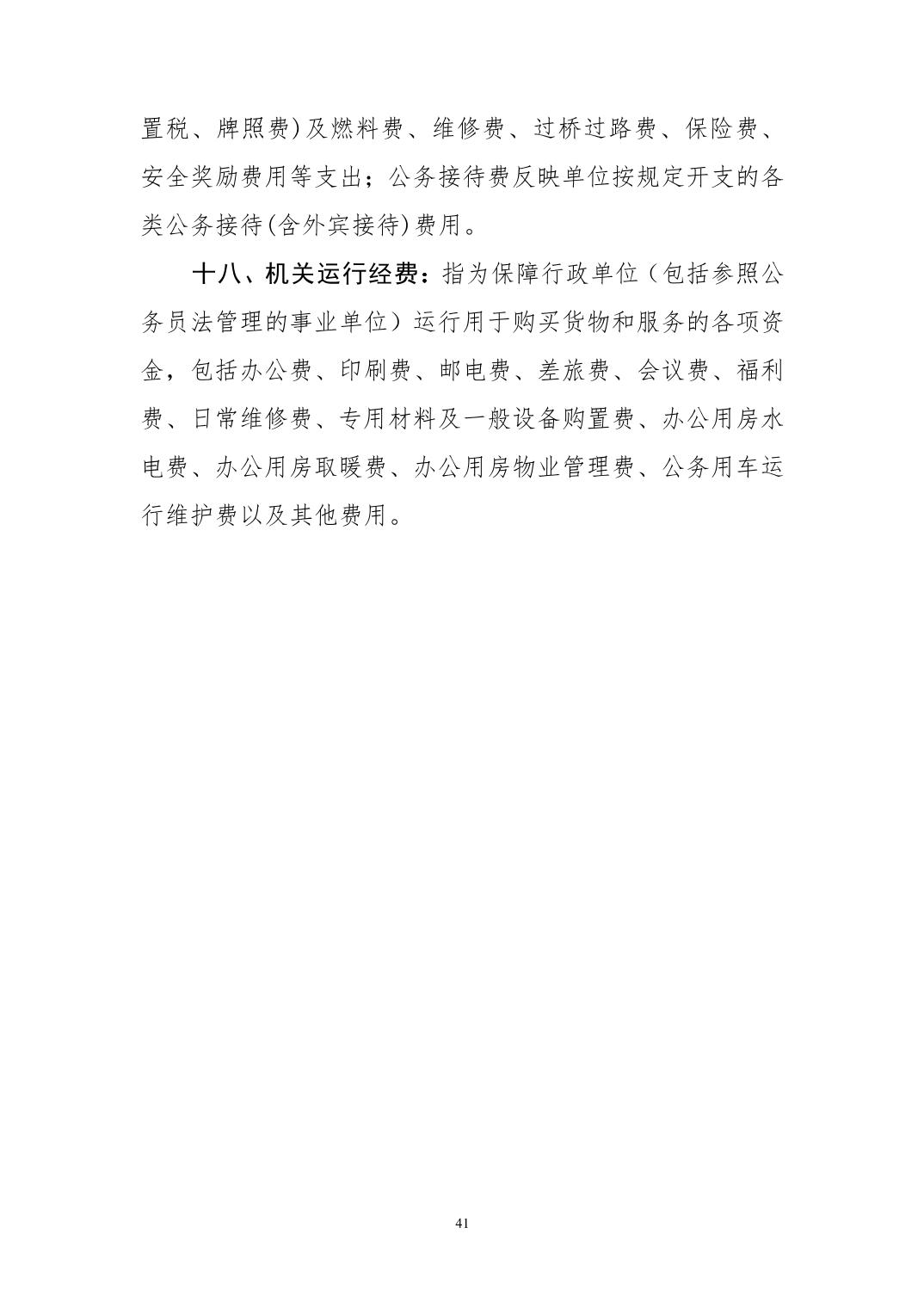 置税、牌照费)及燃料费、维修费、过桥过路费、保险费、安全奖励费用等支出；公务接待费反映单位按规定开支的各类公务接待(含外宾接待)费用。

十八、机关运行经费：指为保障行政单位（包括参照公务员法管理的事业单位）运行用于购买货物和服务的各项资金，包括办公费、印刷费、邮电费、差旅费、会议费、福利费、日常维修费、专用材料及一般设备购置费、办公用房水电费、办公用房取暖费、办公用房物业管理费、公务用车运行维护费以及其他费用。

41